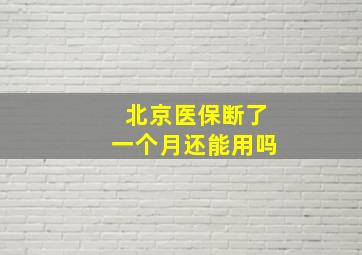 北京医保断了
一个月还能用吗